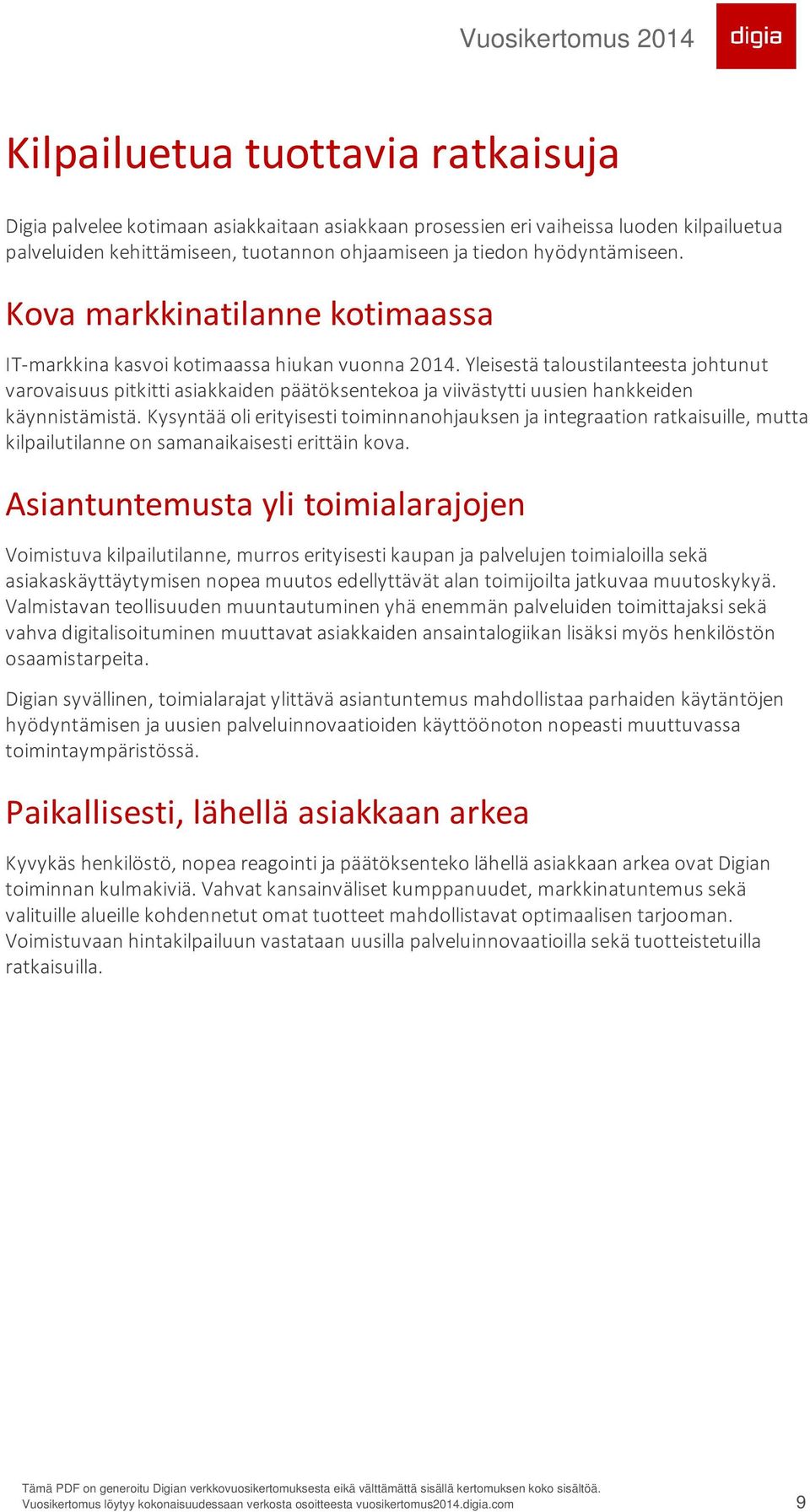 Vuosikertomus 2014

digia

Kilpailuetua tuottavia ratkaisuja

Digia palvelee kotimaan asiakkaitaan asiakkaan prosessien eri vaiheissa luoden kilpailuetua palveluiden kehittämiseen, tuotannon ohjaamiseen ja tiedon hyödyntämiseen.

Kova markkinatilanne kotimaassa

IT-markkina kasvoi kotimaassa hiukan vuonna 2014. Yleisestä taloustilanteesta johtunut varovaisuus pitkitti asiakkaiden päätöksentekoa ja viivästytti uusien hankkeiden käynnistämistä. Kysyntää oli erityisesti toiminnanohjauksen ja integraation ratkaisuille, mutta kilpailutilanne on samanaikaisesti erittäin kova.

Asiantuntemusta yli toimialarajojen

Voimistuva kilpailutilanne, murros erityisesti kaupan ja palvelujen toimialoilla sekä asiakaskäyttäytymisen nopea muutos edellyttävät alan toimijoilta jatkuvaa muutoskykyä. Valmistavan teollisuuden muuntautuminen yhä enemmän palveluiden toimittajaksi sekä vahva digitalisoituminen muuttavat asiakkaiden ansaintalogiikan lisäksi myös henkilöstön osaamistarpeita.

Digian syvällinen, toimialarajat ylittävä asiantuntemus mahdollistaa parhaiden käytäntöjen hyödyntämisen ja uusien palveluinnovaatioiden käyttöönoton nopeasti muuttuvassa toimintaympäristössä.

Paikallisesti, lähellä asiakkaan arkea

Kyvykäs henkilöstö, nopea reagointi ja päätöksenteko lähellä asiakkaan arkea ovat Digian toiminnan kulmakiviä. Vahvat kansainväliset kumppanuudet, markkinatuntemus sekä valituille alueille kohdennetut omat tuotteet mahdollistavat optimaalisen tarjooman. Voimistuvaan hintakilpailuun vastataan uusilla palveluinnovaatioilla sekä tuotteistetuilla ratkaisuilla.

Tämä PDF on generoitu Digian verkkovuosikertomuksesta eikä välttämättä sisällä kertomuksen koko sisältöä.
Vuosikertomus löytyy kokonaisuudessaan verkosta osoitteesta vuosikertomus2014.digia.com

9